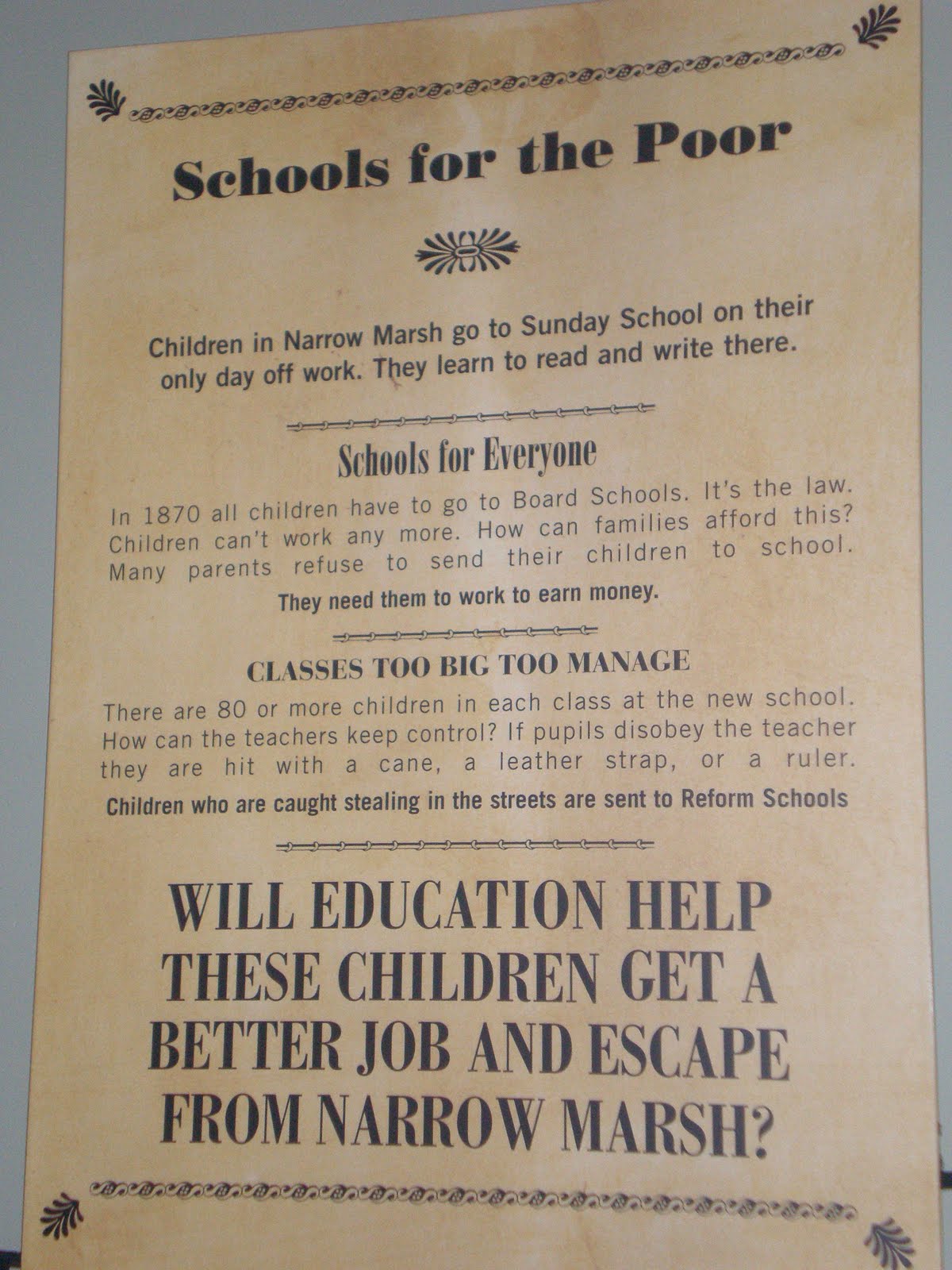 Schools for the Poor

Children in Narrow Marsh go to Sunday School on their only day off work. They learn to read and write there.

Schools for Everyone

In 1870 all children have to go to Board Schools. It's the law. Children can't work any more. How can families afford this? Many parents refuse to send their children to school.

They need them to work to earn money.

CLASSES TOO BIG TOO MANAGE

There are 80 or more children in each class at the new school. How can the teachers keep control? If pupils disobey the teacher they are hit with a cane, a leather strap, or a ruler.

Children who are caught stealing in the streets are sent to Reform Schools

WILL EDUCATION HELP THESE CHILDREN GET A BETTER JOB AND ESCAPE FROM NARROW MARSH?